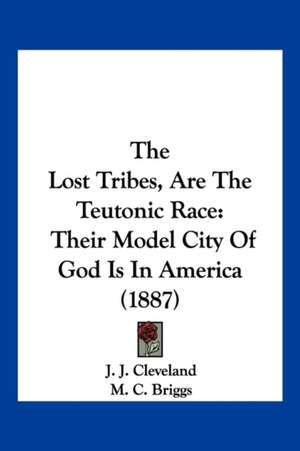 The
Lost Tribes, Are The
Teutonic Race:
Their Model City Of
God Is In America
(1887)

J. J. Cleveland
M. C. Briggs